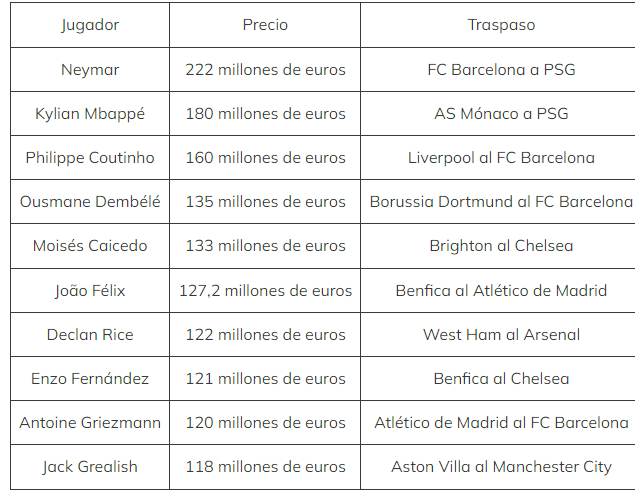 | Jugador | Precio | Traspaso |
|---|---|---|
| Neymar | 222 millones de euros | FC Barcelona a PSG |
| Kylian Mbappé | 180 millones de euros | AS Mónaco a PSG |
| Philippe Coutinho | 160 millones de euros | Liverpool al FC Barcelona |
| Ousmane Dembélé | 135 millones de euros | Borussia Dortmund al FC Barcelona |
| Moisés Caicedo | 133 millones de euros | Brighton al Chelsea |
| João Félix | 127,2 millones de euros | Benfica al Atlético de Madrid |
| Declan Rice | 122 millones de euros | West Ham al Arsenal |
| Enzo Fernández | 121 millones de euros | Benfica al Chelsea |
| Antoine Griezmann | 120 millones de euros | Atlético de Madrid al FC Barcelona |
| Jack Grealish | 118 millones de euros | Aston Villa al Manchester City |